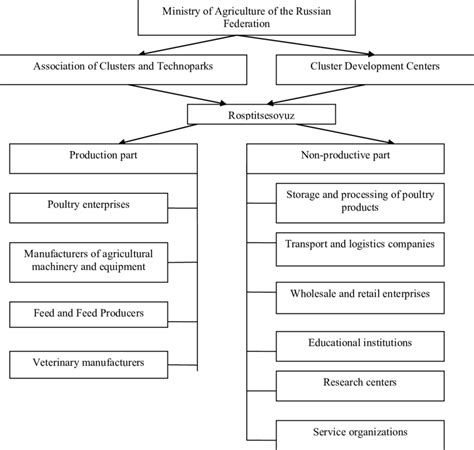 Ministry of Agriculture of the Russian Federation

Association of Clusters and Technoparks

Cluster Development Centers

Rosptitsesoyuz

Production part

Poultry enterprises

Manufacturers of agricultural machinery and equipment

Feed and Feed Producers

Veterinary manufacturers

Non-productive part

Storage and processing of poultry products

Transport and logistics companies

Wholesale and retail enterprises

Educational institutions

Research centers

Service organizations